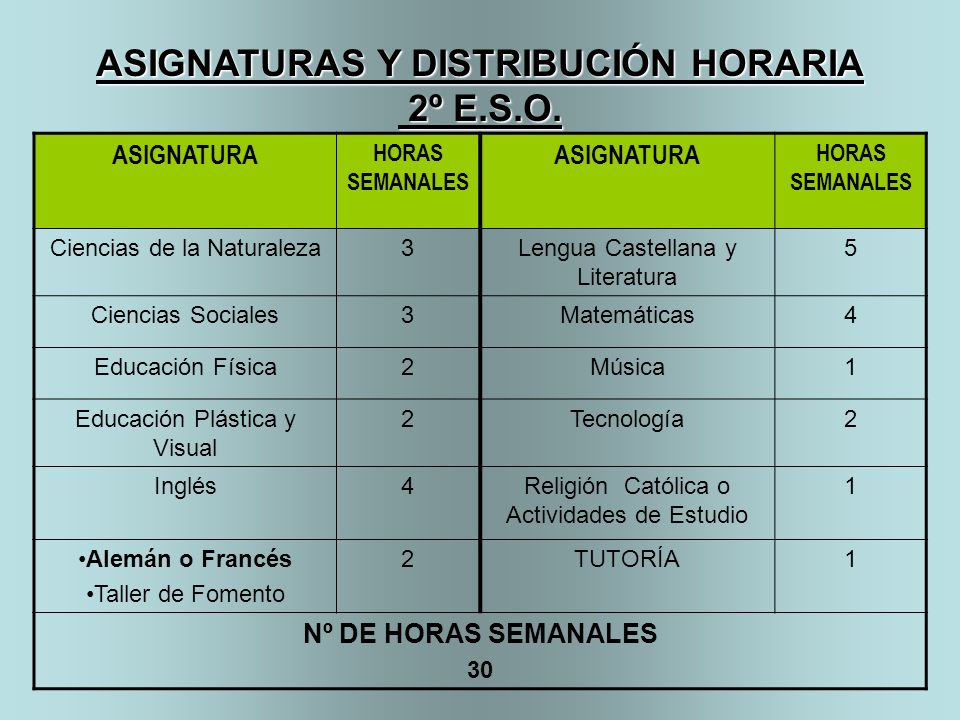 ASIGNATURAS Y DISTRIBUCIÓN HORARIA
2º E.S.O.

| ASIGNATURA | HORAS SEMANALES | ASIGNATURA | HORAS SEMANALES |
|---|---|---|---|
| Ciencias de la Naturaleza | 3 | Lengua Castellana y Literatura | 5 |
| Ciencias Sociales | 3 | Matemáticas | 4 |
| Educación Física | 2 | Música | 1 |
| Educación Plástica y Visual | 2 | Tecnología | 2 |
| Inglés | 4 | Religión Católica o Actividades de Estudio | 1 |
| •Alemán o Francés •Taller de Fomento | 2 | TUTORÍA | 1 |
| Nº DE HORAS SEMANALES 30 | | | |